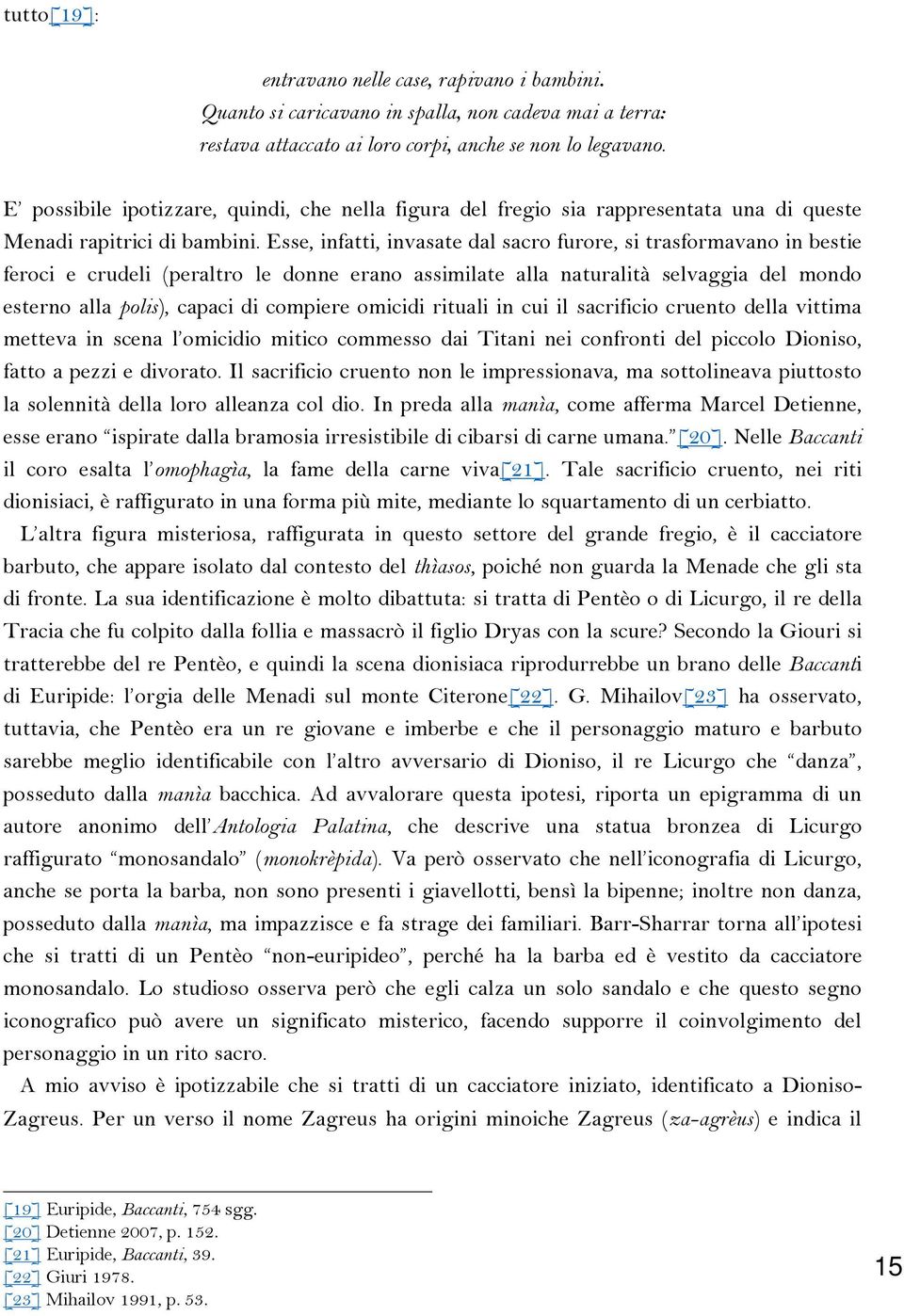 tutto[19]:

entravano nelle case, rapivano i bambini.
Quanto si caricavano in spalla, non cadeva mai a terra:
restava attaccato ai loro corpi, anche se non lo legavano.

E' possibile ipotizzare, quindi, che nella figura del fregio sia rappresentata una di queste Menadi rapitrici di bambini. Esse, infatti, invasate dal sacro furore, si trasformavano in bestie feroci e crudeli (peraltro le donne erano assimilate alla naturalità selvaggia del mondo esterno alla polis), capaci di compiere omicidi rituali in cui il sacrificio cruento della vittima metteva in scena l'omicidio mitico commesso dai Titani nei confronti del piccolo Dioniso, fatto a pezzi e divorato. Il sacrificio cruento non le impressionava, ma sottolineava piuttosto la solennità della loro alleanza col dio. In preda alla manìa, come afferma Marcel Detienne, esse erano "ispirate dalla bramosia irresistibile di cibarsi di carne umana."[20]. Nelle Baccanti il coro esalta l'omophagìa, la fame della carne viva[21]. Tale sacrificio cruento, nei riti dionisiaci, è raffigurato in una forma più mite, mediante lo squartamento di un cerbiatto.

L'altra figura misteriosa, raffigurata in questo settore del grande fregio, è il cacciatore barbuto, che appare isolato dal contesto del thìasos, poiché non guarda la Menade che gli sta di fronte. La sua identificazione è molto dibattuta: si tratta di Pentèo o di Licurgo, il re della Tracia che fu colpito dalla follia e massacrò il figlio Dryas con la scure? Secondo la Giouri si tratterebbe del re Pentèo, e quindi la scena dionisiaca riprodurrebbe un brano delle Baccanti di Euripide: l'orgia delle Menadi sul monte Citerone[22]. G. Mihailov[23] ha osservato, tuttavia, che Pentèo era un re giovane e imberbe e che il personaggio maturo e barbuto sarebbe meglio identificabile con l'altro avversario di Dioniso, il re Licurgo che "danza", posseduto dalla manìa bacchica. Ad avvalorare questa ipotesi, riporta un epigramma di un autore anonimo dell'Antologia Palatina, che descrive una statua bronzea di Licurgo raffigurato "monosandalo" (monokrèpida). Va però osservato che nell'iconografia di Licurgo, anche se porta la barba, non sono presenti i giavellotti, bensì la bipenne; inoltre non danza, posseduto dalla manìa, ma impazzisce e fa strage dei familiari. Barr-Sharrar torna all'ipotesi che si tratti di un Pentèo "non-euripideo", perché ha la barba ed è vestito da cacciatore monosandalo. Lo studioso osserva però che egli calza un solo sandalo e che questo segno iconografico può avere un significato misterico, facendo supporre il coinvolgimento del personaggio in un rito sacro.

A mio avviso è ipotizzabile che si tratti di un cacciatore iniziato, identificato a Dioniso-Zagreus. Per un verso il nome Zagreus ha origini minoiche Zagreus (za-agrèus) e indica il

[19] Euripide, Baccanti, 754 sgg.
[20] Detienne 2007, p. 152.
[21] Euripide, Baccanti, 39.
[22] Giuri 1978.
[23] Mihailov 1991, p. 53.

15